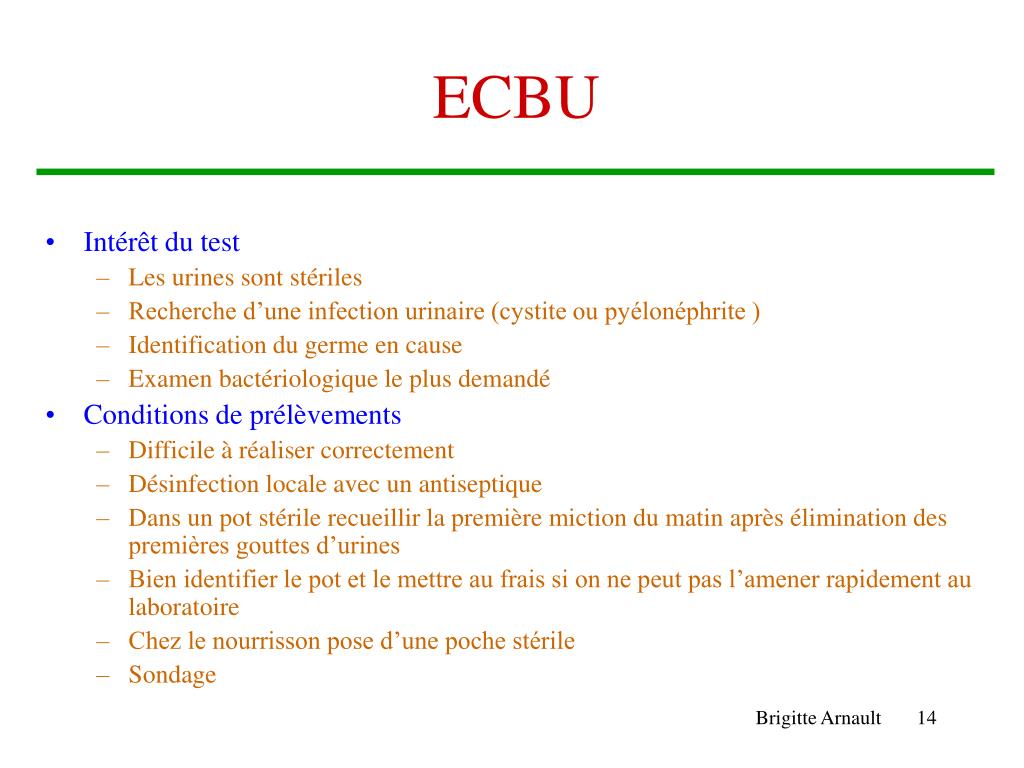 ECBU

• Intérêt du test
  – Les urines sont stériles
  – Recherche d’une infection urinaire (cystite ou pyélonéphrite )
  – Identification du germe en cause
  – Examen bactériologique le plus demandé
• Conditions de prélèvements
  – Difficile à réaliser correctement
  – Désinfection locale avec un antiseptique
  – Dans un pot stérile recueillir la première miction du matin après élimination des premières gouttes d’urines
  – Bien identifier le pot et le mettre au frais si on ne peut pas l’amener rapidement au laboratoire
  – Chez le nourrisson pose d’une poche stérile
  – Sondage

Brigitte Arnault 14